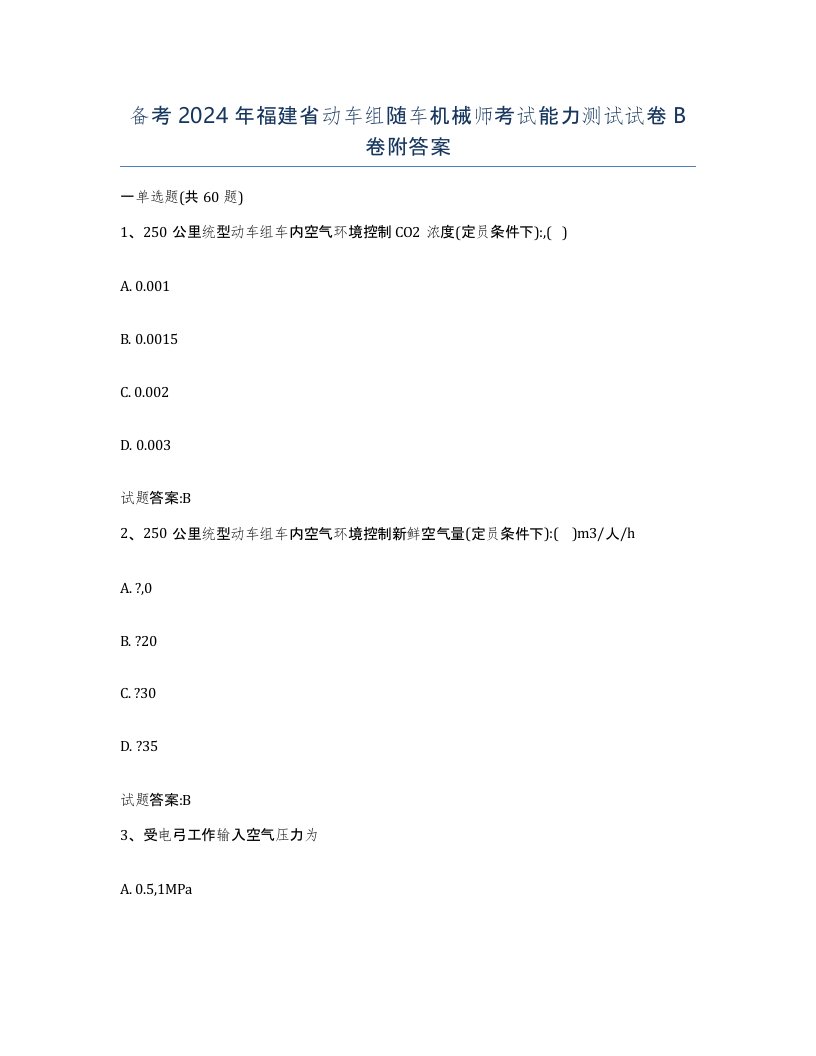 备考2024年福建省动车组随车机械师考试能力测试试卷B卷附答案

一单选题(共60题)

1、250公里统型动车组车内空气环境控制CO2 浓度(定员条件下):,( )

A. 0.001

B. 0.0015

C. 0.002

D. 0.003

试题答案:B

2、250公里统型动车组车内空气环境控制新鲜空气量(定员条件下):( )m3/人/h

A. ?,0

B. ?20

C. ?30

D. ?35

试题答案:B

3、受电弓工作输入空气压力为

A. 0.5,1MPa